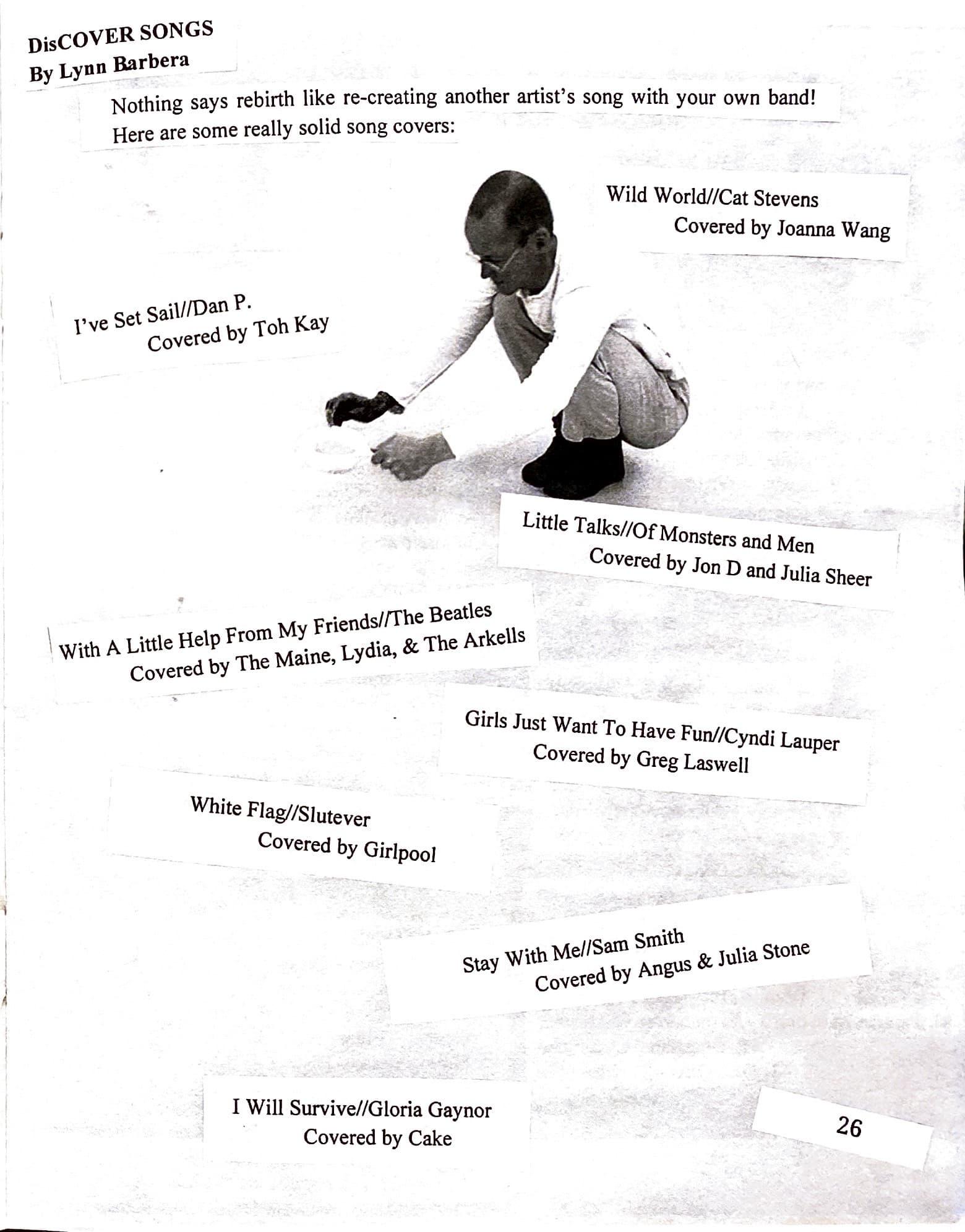 DisCOVER SONGS
By Lynn Barbera

Nothing says rebirth like re-creating another artist's song with your own band! Here are some really solid song covers:

Wild World//Cat Stevens
Covered by Joanna Wang

I've Set Sail//Dan P.
Covered by Toh Kay

Little Talks//Of Monsters and Men
Covered by Jon D and Julia Sheer

With A Little Help From My Friends//The Beatles
Covered by The Maine, Lydia, & The Arkells

Girls Just Want To Have Fun//Cyndi Lauper
Covered by Greg Laswell

White Flag//Slutever
Covered by Girlpool

Stay With Me//Sam Smith
Covered by Angus & Julia Stone

I Will Survive//Gloria Gaynor
Covered by Cake

26